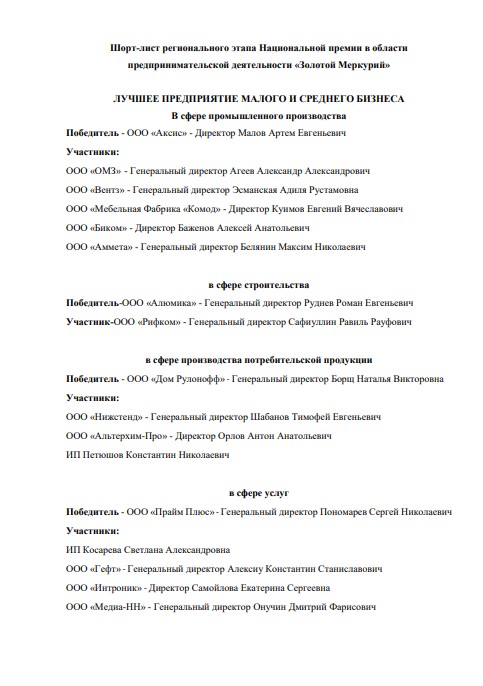 Шорт-лист регионального этапа Национальной премии в области предпринимательской деятельности «Золотой Меркурий»

ЛУЧШЕЕ ПРЕДПРИЯТИЕ МАЛОГО И СРЕДНЕГО БИЗНЕСА
В сфере промышленного производства

Победитель - ООО «Аксис» - Директор Малов Артем Евгеньевич

Участники:

ООО «ОМЗ» - Генеральный директор Агеев Александр Александрович

ООО «Вентз» - Генеральный директор Эсманская Адиля Рустамовна

ООО «Мебельная Фабрика «Комод» - Директор Куимов Евгений Вячеславович

ООО «Биком» - Директор Баженов Алексей Анатольевич

ООО «Аммета» - Генеральный директор Белянин Максим Николаевич

в сфере строительства

Победитель-ООО «Алюмика» - Генеральный директор Руднев Роман Евгеньевич

Участник-ООО «Рифком» - Генеральный директор Сафиуллин Равиль Рауфович

в сфере производства потребительской продукции

Победитель - ООО «Дом Рулонофф» - Генеральный директор Борщ Наталья Викторовна

Участники:

ООО «Нижстенд» - Генеральный директор Шабанов Тимофей Евгеньевич

ООО «Альтерхим-Про» - Директор Орлов Антон Анатольевич

ИП Петюшов Константин Николаевич

в сфере услуг

Победитель - ООО «Прайм Плюс» - Генеральный директор Пономарев Сергей Николаевич

Участники:

ИП Косарева Светлана Александровна

ООО «Гефт» - Генеральный директор Алексиу Константин Станиславович

ООО «Интроник» - Директор Самойлова Екатерина Сергеевна

ООО «Медиа-НН» - Генеральный директор Онучин Дмитрий Фарисович